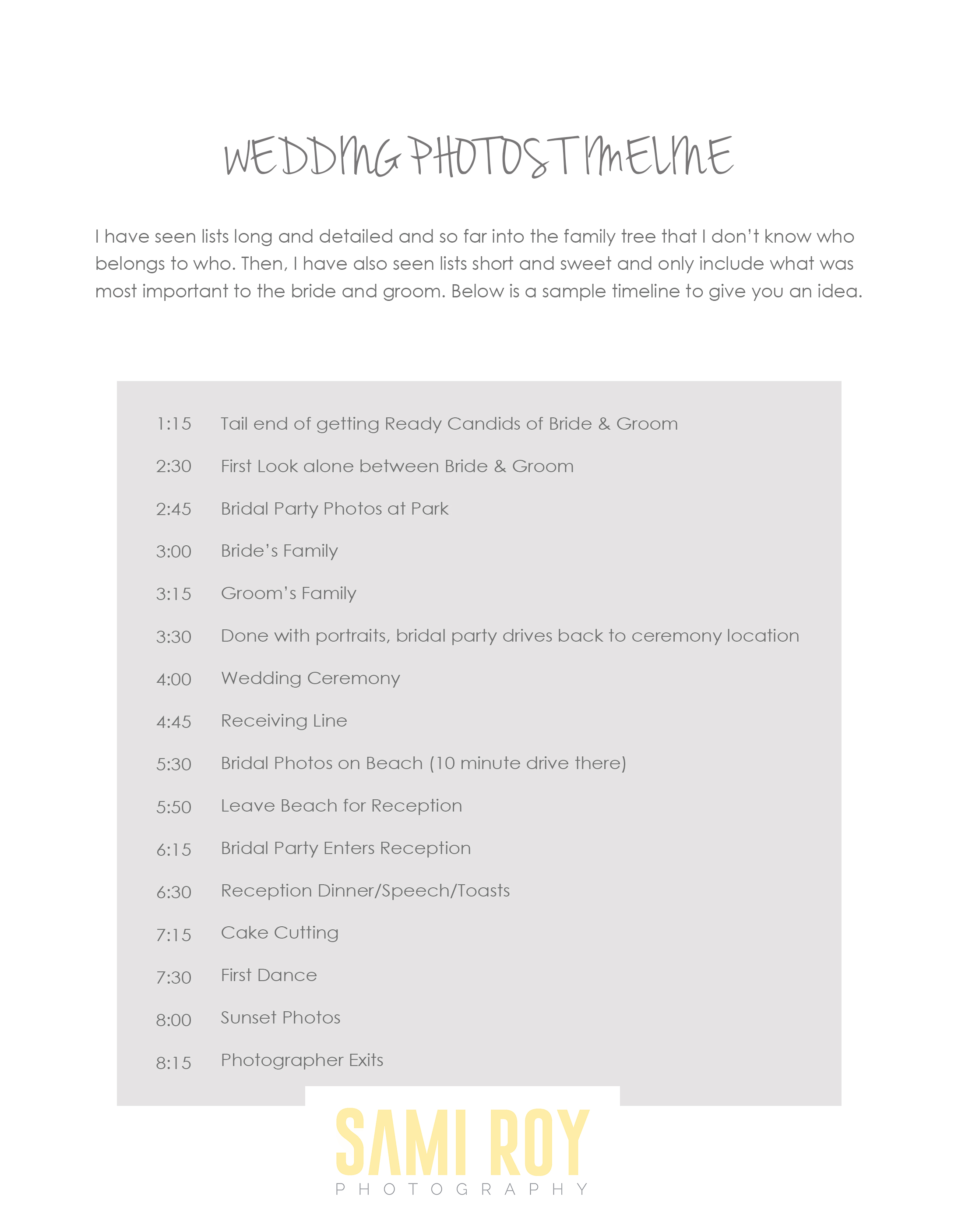 WEDDING PHOTOS TIMELINE

I have seen lists long and detailed and so far into the family tree that I don't know who belongs to who. Then, I have also seen lists short and sweet and only include what was most important to the bride and groom. Below is a sample timeline to give you an idea.

1:15 Tail end of getting Ready Candids of Bride & Groom

2:30 First Look alone between Bride & Groom

2:45 Bridal Party Photos at Park

3:00 Bride's Family

3:15 Groom's Family

3:30 Done with portraits, bridal party drives back to ceremony location

4:00 Wedding Ceremony

4:45 Receiving Line

5:30 Bridal Photos on Beach (10 minute drive there)

5:50 Leave Beach for Reception

6:15 Bridal Party Enters Reception

6:30 Reception Dinner/Speech/Toasts

7:15 Cake Cutting

7:30 First Dance

8:00 Sunset Photos

8:15 Photographer Exits

SAMI ROY
PHOTOGRAPHY